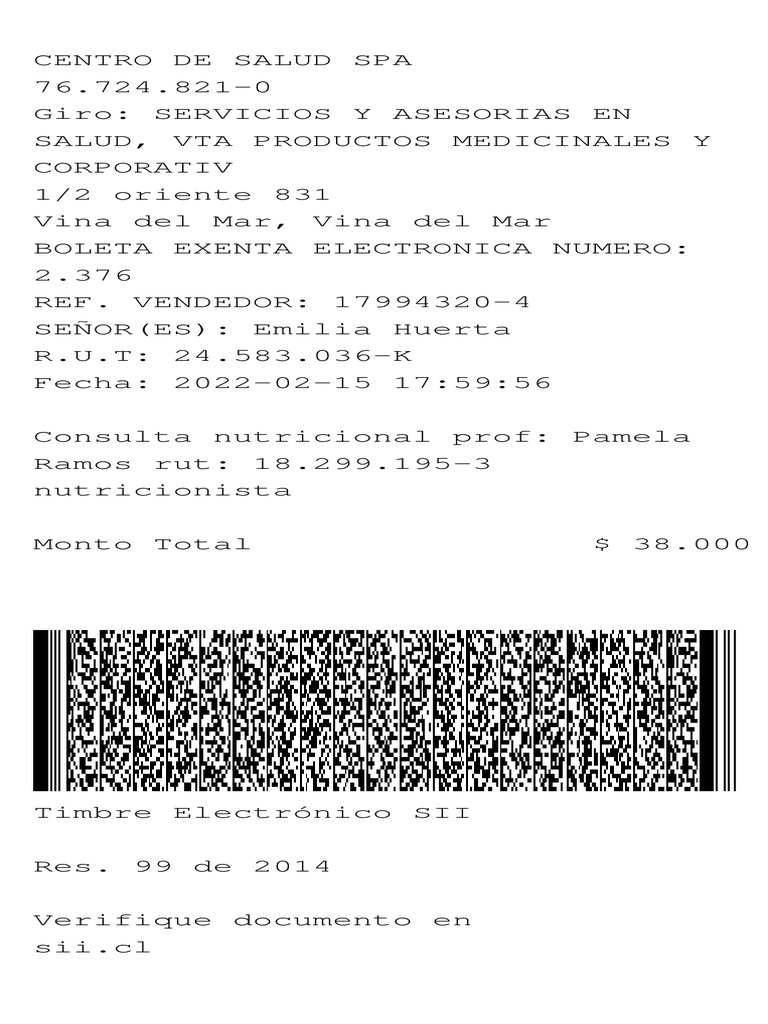 CENTRO DE SALUD SPA
76.724.821-0
Giro: SERVICIOS Y ASESORIAS EN SALUD, VTA PRODUCTOS MEDICINALES Y CORPORATIV
1/2 oriente 831
Vina del Mar, Vina del Mar
BOLETA EXENTA ELECTRONICA NUMERO: 2.376
REF. VENDEDOR: 17994320-4
SEÑOR(ES): Emilia Huerta
R.U.T: 24.583.036-K
Fecha: 2022-02-15 17:59:56

Consulta nutricional prof: Pamela Ramos rut: 18.299.195-3 nutricionista

Monto Total $ 38.000

Timbre Electrónico SII

Res. 99 de 2014

Verifique documento en sii.cl